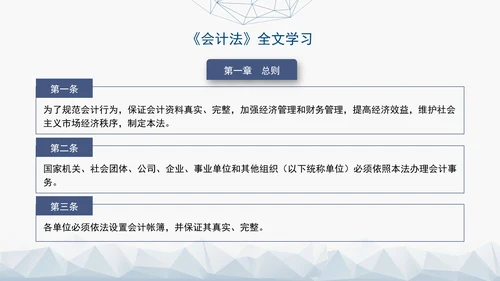 《会计法》全文学习

第一章 总则

第一条

为了规范会计行为，保证会计资料真实、完整，加强经济管理和财务管理，提高经济效益，维护社会主义市场经济秩序，制定本法。

第二条

国家机关、社会团体、公司、企业、事业单位和其他组织（以下统称单位）必须依照本法办理会计事务。

第三条

各单位必须依法设置会计帐簿，并保证其真实、完整。